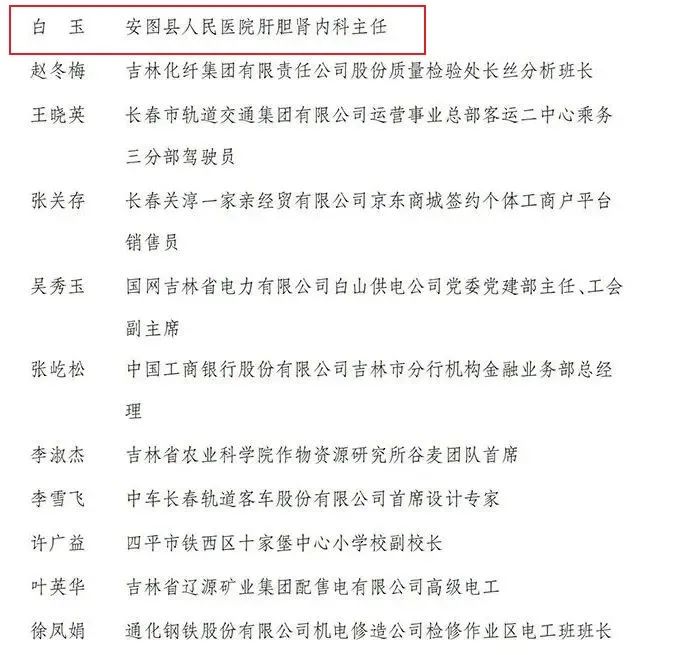 白　玉　　安图县人民医院肝胆肾内科主任

赵冬梅　　吉林化纤集团有限责任公司股份质量检验处长丝分析班长

王晓英　　长春市轨道交通集团有限公司运营事业总部客运二中心乘务三分部驾驶员

张关存　　长春关淳一家亲经贸有限公司京东商城签约个体工商户平台销售员

吴秀玉　　国网吉林省电力有限公司白山供电公司党委党建部主任、工会副主席

张屹松　　中国工商银行股份有限公司吉林市分行机构金融业务部总经理

李淑杰　　吉林省农业科学院作物资源研究所谷麦团队首席

李雪飞　　中车长春轨道客车股份有限公司首席设计专家

许广益　　四平市铁西区十家堡中心小学校副校长

叶英华　　吉林省辽源矿业集团配售电有限公司高级电工

徐凤娟　　通化钢铁股份有限公司机电修造公司检修作业区电工班班长